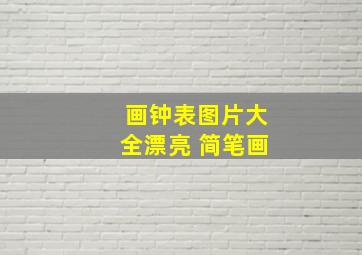 画钟表图片大全漂亮 简笔画